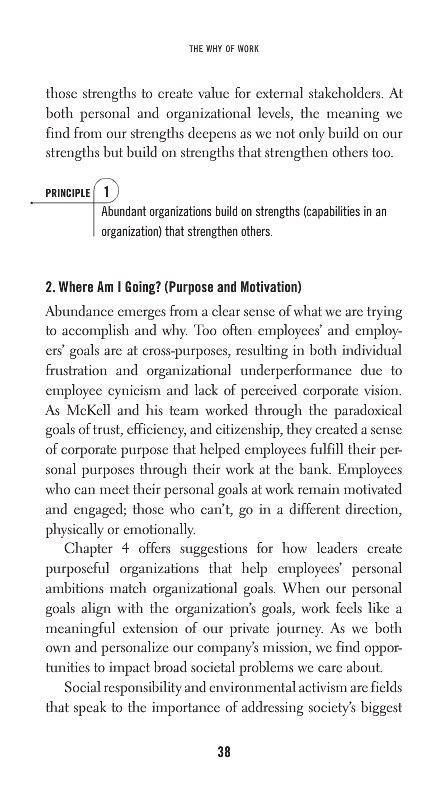 THE WHY OF WORK

those strengths to create value for external stakeholders. At both personal and organizational levels, the meaning we find from our strengths deepens as we not only build on our strengths but build on strengths that strengthen others too.

PRINCIPLE 1

Abundant organizations build on strengths (capabilities in an organization) that strengthen others.

2. Where Am I Going? (Purpose and Motivation)

Abundance emerges from a clear sense of what we are trying to accomplish and why. Too often employees' and employers' goals are at cross-purposes, resulting in both individual frustration and organizational underperformance due to employee cynicism and lack of perceived corporate vision. As McKell and his team worked through the paradoxical goals of trust, efficiency, and citizenship, they created a sense of corporate purpose that helped employees fulfill their personal purposes through their work at the bank. Employees who can meet their personal goals at work remain motivated and engaged; those who can't, go in a different direction, physically or emotionally.

Chapter 4 offers suggestions for how leaders create purposeful organizations that help employees' personal ambitions match organizational goals. When our personal goals align with the organization's goals, work feels like a meaningful extension of our private journey. As we both own and personalize our company's mission, we find opportunities to impact broad societal problems we care about.

Social responsibility and environmental activism are fields that speak to the importance of addressing society's biggest

38